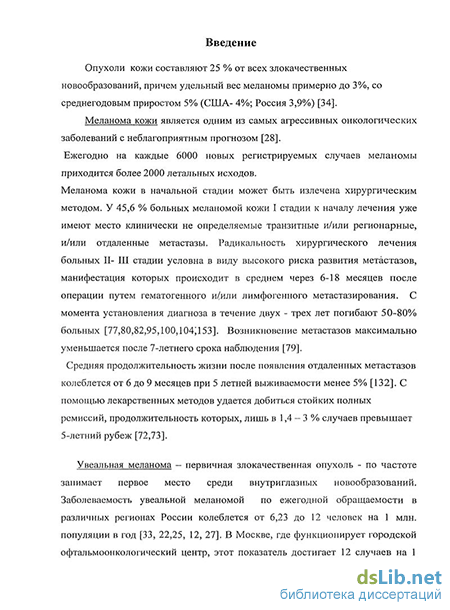 Введение

Опухоли кожи составляют 25 % от всех злокачественных новообразований, причем удельный вес меланомы примерно до 3%, со среднегодовым приростом 5% (США- 4%; Россия 3,9%) [34].

Меланома кожи является одним из самых агрессивных онкологических заболеваний с неблагоприятным прогнозом [28].

Ежегодно на каждые 6000 новых регистрируемых случаев меланомы приходится более 2000 летальных исходов.

Меланома кожи в начальной стадии может быть излечена хирургическим методом. У 45,6 % больных меланомой кожи I стадии к началу лечения уже имеют место клинически не определяемые транзитные и/или регионарные, и/или отдаленные метастазы. Радикальность хирургического лечения больных II- III стадии условна в виду высокого риска развития метастазов, манифестация которых происходит в среднем через 6-18 месяцев после операции путем гематогенного и/или лимфогенного метастазирования. С момента установления диагноза в течение двух - трех лет погибают 50-80% больных [77,80,82,95,100,104,153]. Возникновение метастазов максимально уменьшается после 7-летнего срока наблюдения [79].

Средняя продолжительность жизни после появления отдаленных метастазов колеблется от 6 до 9 месяцев при 5 летней выживаемости менее 5% [132]. С помощью лекарственных методов удается добиться стойких полных ремиссий, продолжительность которых, лишь в 1,4 – 3 % случаев превышает 5-летний рубеж [72,73].

Увеальная меланома – первичная злокачественная опухоль - по частоте занимает первое место среди внутриглазных новообразований. Заболеваемость увеальной меланомой по ежегодной обращаемости в различных регионах России колеблется от 6,23 до 12 человек на 1 млн. популяции в год [33, 22,25, 12, 27]. В Москве, где функционирует городской офтальмоонкологический центр, этот показатель достигает 12 случаев на 1

dsLib.net
библиотека диссертаций